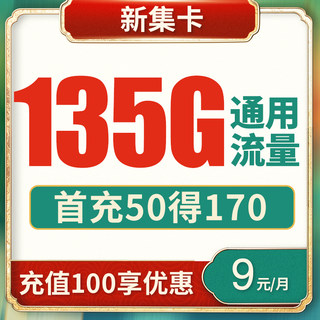 新集卡

135G 通用流量

首充50得170

充值100享优惠

9元/月